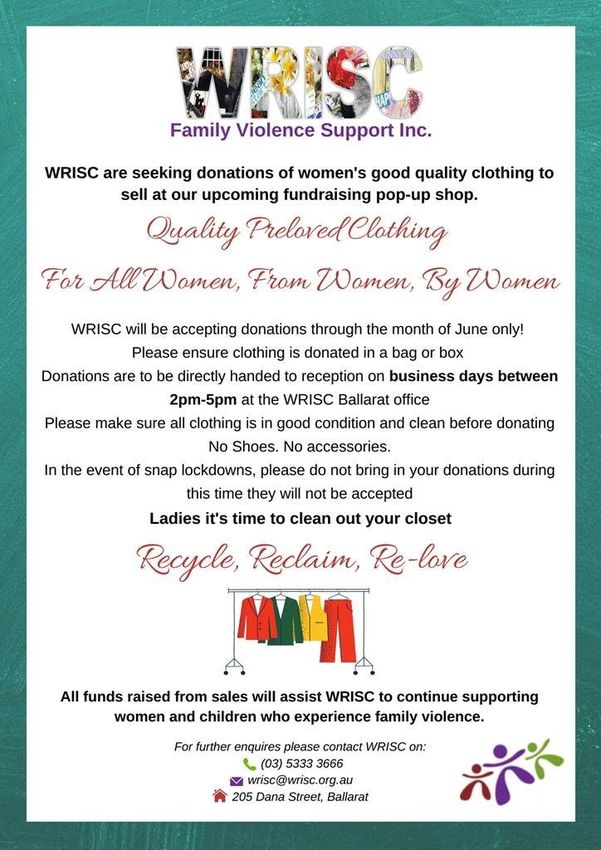 WRISC
Family Violence Support Inc.

WRISC are seeking donations of women's good quality clothing to sell at our upcoming fundraising pop-up shop.

Quality Preloved Clothing

For All Women, From Women, By Women

WRISC will be accepting donations through the month of June only!
Please ensure clothing is donated in a bag or box
Donations are to be directly handed to reception on business days between 2pm-5pm at the WRISC Ballarat office
Please make sure all clothing is in good condition and clean before donating
No Shoes. No accessories.
In the event of snap lockdowns, please do not bring in your donations during this time they will not be accepted
Ladies it's time to clean out your closet

Recycle, Reclaim, Re-love

All funds raised from sales will assist WRISC to continue supporting women and children who experience family violence.

For further enquires please contact WRISC on:
(03) 5333 3666
wrisc@wrisc.org.au
205 Dana Street, Ballarat